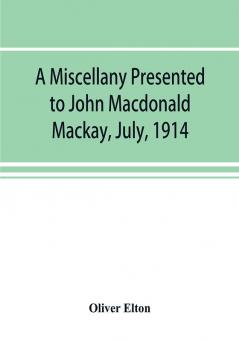 A Miscellany Presented to John Macdonald Mackay, July, 1914

Oliver Elton